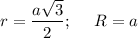 $r = \frac{a\sqrt{3}}{2}; \quad R = a$